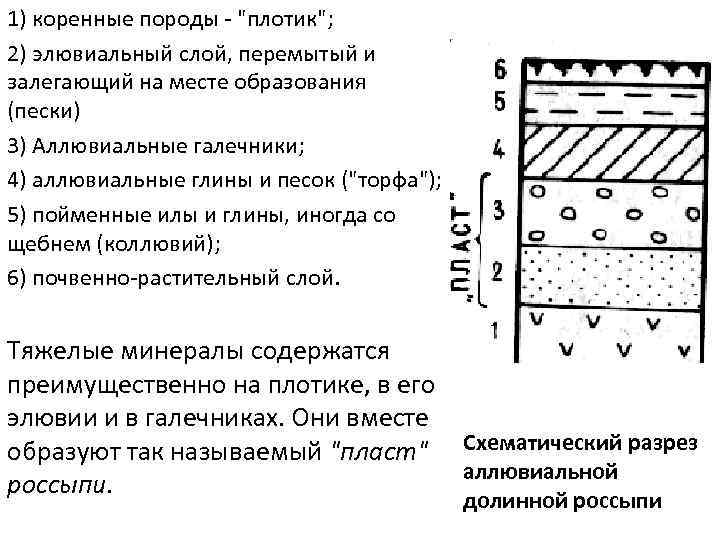 1) коренные породы - "плотик";

2) элювиальный слой, перемытый и залегающий на месте образования (пески)

3) Аллювиальные галечники;

4) аллювиальные глины и песок ("торфа");

5) пойменные илы и глины, иногда со щебнем (коллювий);

6) почвенно-растительный слой.

Тяжелые минералы содержатся преимущественно на плотике, в его элювии и в галечниках. Они вместе образуют так называемый "пласт" россыпи.

6
5
4
3
2
1
„ПЛАСТ"

Схематический разрез аллювиальной долинной россыпи